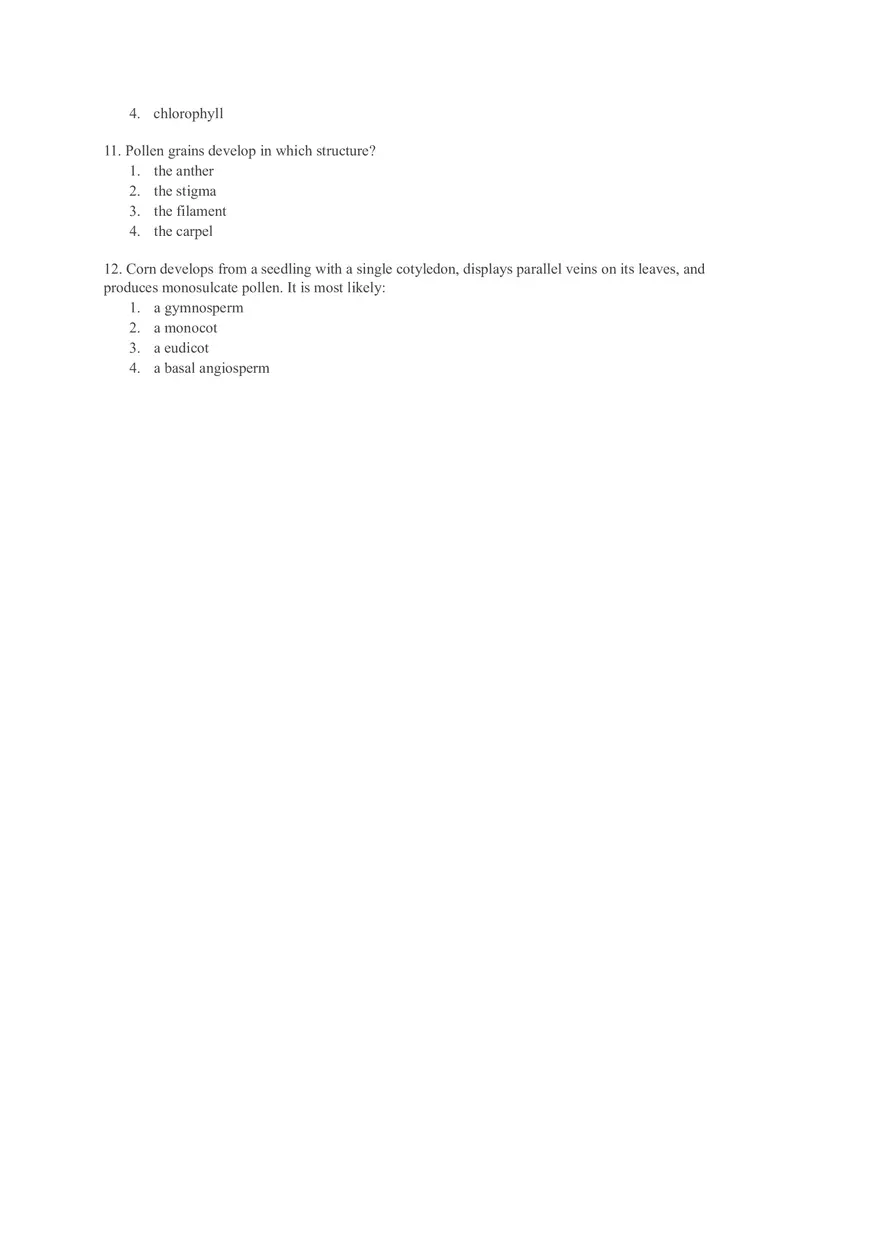 4. chlorophyll

11. Pollen grains develop in which structure?
1. the anther
2. the stigma
3. the filament
4. the carpel

12. Corn develops from a seedling with a single cotyledon, displays parallel veins on its leaves, and produces monosulcate pollen. It is most likely:
1. a gymnosperm
2. a monocot
3. a eudicot
4. a basal angiosperm